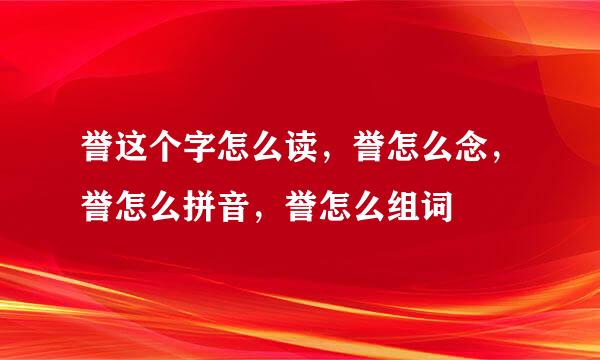 誉这个字怎么读，誉怎么念，誉怎么拼音，誉怎么组词